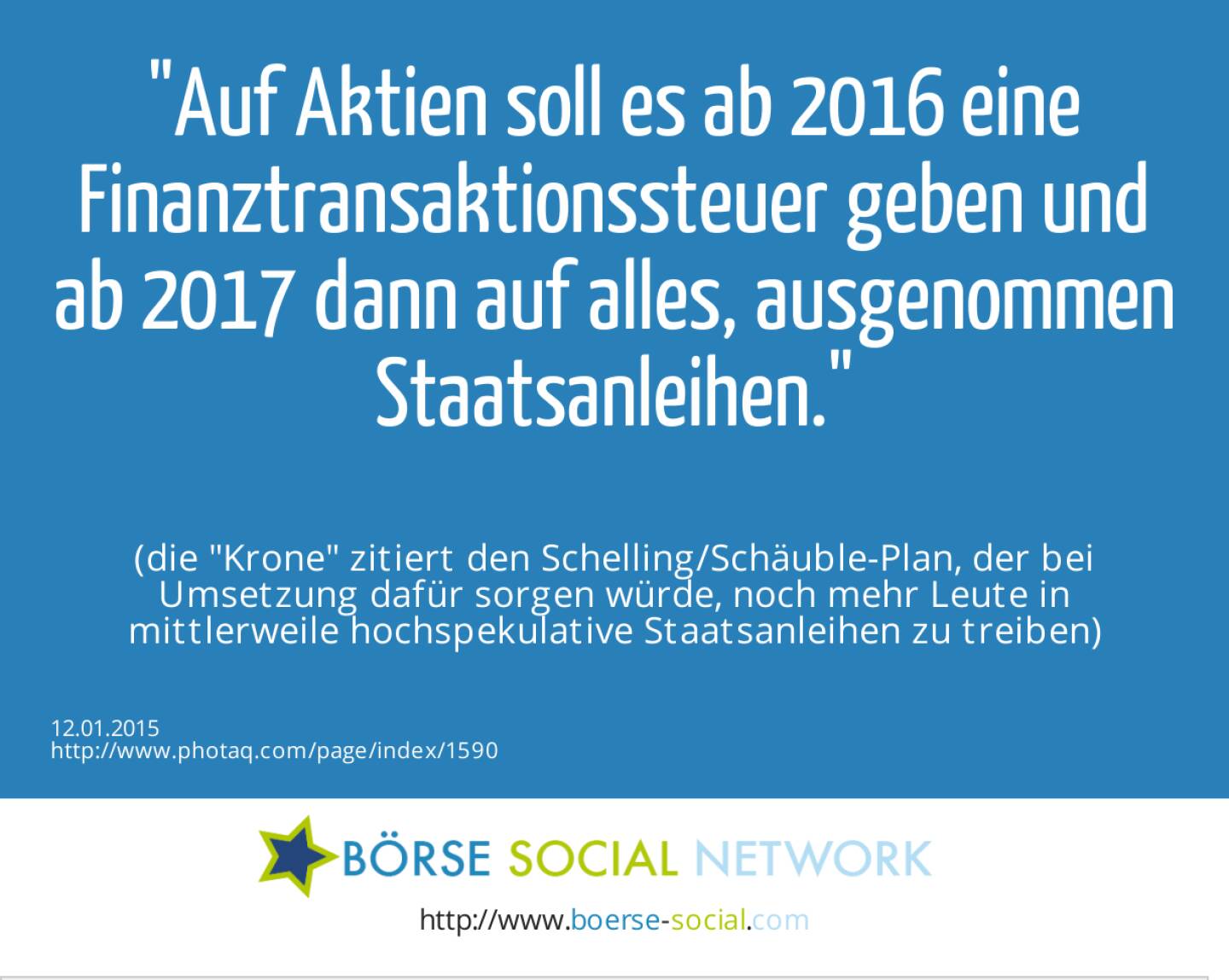 "Auf Aktien soll es ab 2016 eine Finanztransaktionssteuer geben und ab 2017 dann auf alles, ausgenommen Staatsanleihen."

(die "Krone" zitiert den Schelling/Schäuble-Plan, der bei Umsetzung dafür sorgen würde, noch mehr Leute in mittlerweile hochspekulative Staatsanleihen zu treiben)

12.01.2015
http://www.photaq.com/page/index/1590

BÖRSE SOCIAL NETWORK

http://www.boerse-social.com